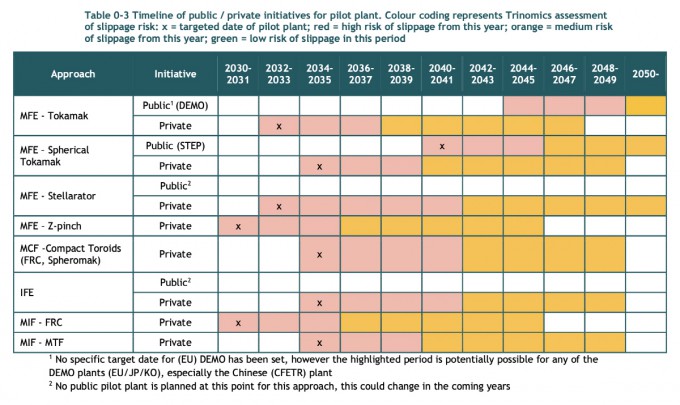 Table 0-3 Timeline of public / private initiatives for pilot plant. Colour coding represents Trinomics assessment of slippage risk: x = targeted date of pilot plant; red = high risk of slippage from this year; orange = medium risk of slippage from this year; green = low risk of slippage in this period

| Approach | Initiative | 2030-2031 | 2032-2033 | 2034-2035 | 2036-2037 | 2038-2039 | 2040-2041 | 2042-2043 | 2044-2045 | 2046-2047 | 2048-2049 | 2050- |
|---|---|---|---|---|---|---|---|---|---|---|---|---|
| MFE - Tokamak | Public$^{1}$ (DEMO) | | | | | | | | | | | |
| | Private | | x | | | | | | | | | |
| MFE - Spherical Tokamak | Public (STEP) | | | | | | x | | | | | |
| | Private | | | x | | | | | | | | |
| MFE - Stellarator | Public$^{2}$ | | | | | | | | | | | |
| | Private | | x | | | | | | | | | |
| MFE - Z-pinch | Private | x | | | | | | | | | | |
| MCF -Compact Toroids (FRC, Spheromak) | Private | | | x | | | | | | | | |
| IFE | Public$^{2}$ | | | | | | | | | | | |
| | Private | | | x | | | | | | | | |
| MIF - FRC | Private | x | | | | | | | | | | |
| MIF - MTF | Private | | | x | | | | | | | | |

$^{1}$ No specific target date for (EU) DEMO has been set, however the highlighted period is potentially possible for any of the DEMO plants (EU/JP/KO), especially the Chinese (CFETR) plant

$^{2}$ No public pilot plant is planned at this point for this approach, this could change in the coming years